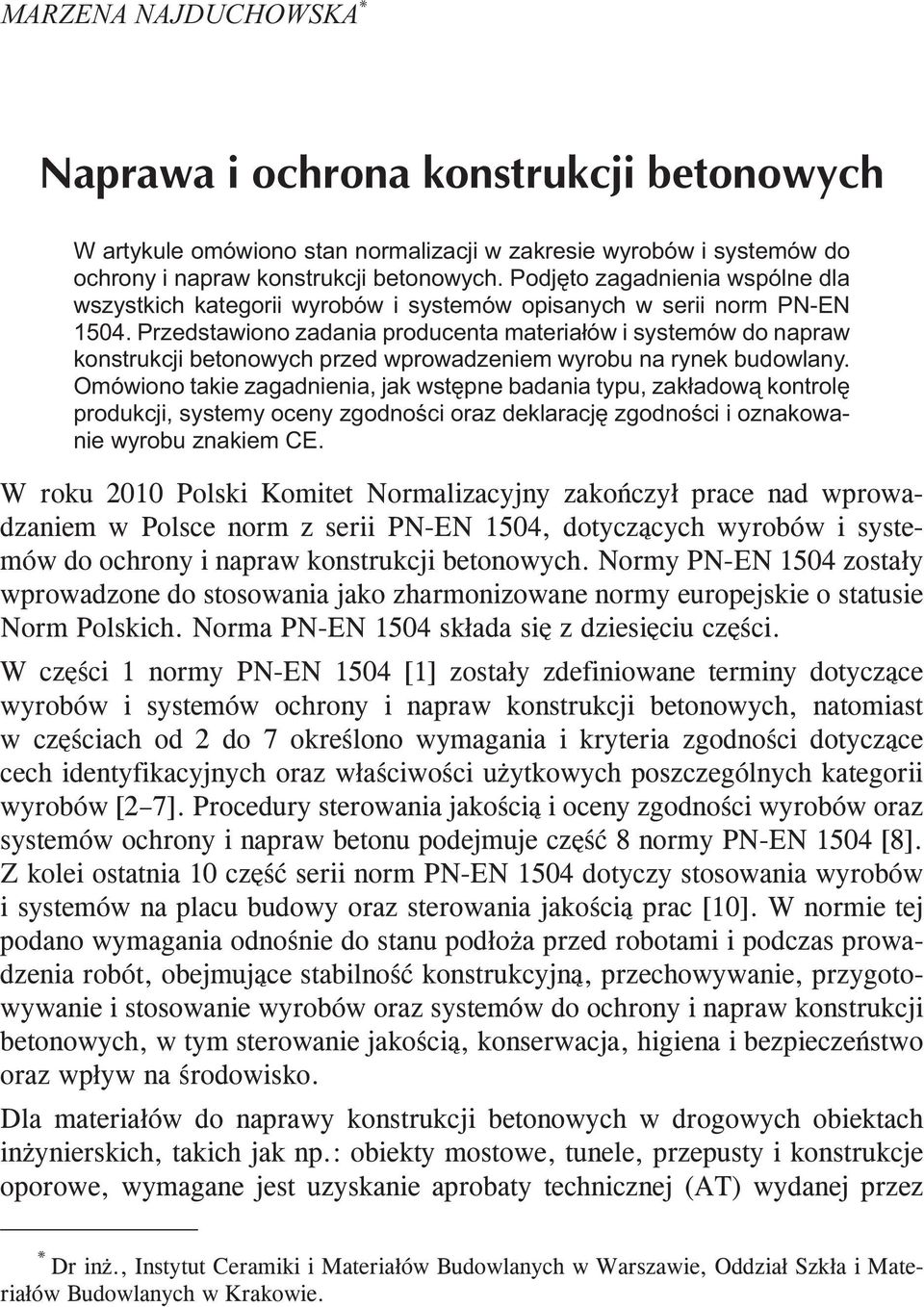 MARZENA NAJDUCHOWSKA*

Naprawa i ochrona konstrukcji betonowych

W artykule omówiono stan normalizacji w zakresie wyrobów i systemów do ochrony i napraw konstrukcji betonowych. Podjęto zagadnienia wspólne dla wszystkich kategorii wyrobów i systemów opisanych w serii norm PN-EN 1504. Przedstawiono zadania producenta materiałów i systemów do napraw konstrukcji betonowych przed wprowadzeniem wyrobu na rynek budowlany. Omówiono takie zagadnienia, jak wstępne badania typu, zakładową kontrolę produkcji, systemy oceny zgodności oraz deklarację zgodności i oznakowanie wyrobu znakiem CE.

W roku 2010 Polski Komitet Normalizacyjny zakończył prace nad wprowadzaniem w Polsce norm z serii PN-EN 1504, dotyczących wyrobów i systemów do ochrony i napraw konstrukcji betonowych. Normy PN-EN 1504 zostały wprowadzone do stosowania jako zharmonizowane normy europejskie o statusie Norm Polskich. Norma PN-EN 1504 składa się z dziesięciu części.

W części 1 normy PN-EN 1504 [1] zostały zdefiniowane terminy dotyczące wyrobów i systemów ochrony i napraw konstrukcji betonowych, natomiast w częściach od 2 do 7 określono wymagania i kryteria zgodności dotyczące cech identyfikacyjnych oraz właściwości użytkowych poszczególnych kategorii wyrobów [2–7]. Procedury sterowania jakością i oceny zgodności wyrobów oraz systemów ochrony i napraw betonu podejmuje część 8 normy PN-EN 1504 [8]. Z kolei ostatnia 10 część serii norm PN-EN 1504 dotyczy stosowania wyrobów i systemów na placu budowy oraz sterowania jakością prac [10]. W normie tej podano wymagania odnośnie do stanu podłoża przed robotami i podczas prowadzenia robót, obejmujące stabilność konstrukcyjną, przechowywanie, przygotowywanie i stosowanie wyrobów oraz systemów do ochrony i napraw konstrukcji betonowych, w tym sterowanie jakością, konserwacja, higiena i bezpieczeństwo oraz wpływ na środowisko.

Dla materiałów do naprawy konstrukcji betonowych w drogowych obiektach inżynierskich, takich jak np.: obiekty mostowe, tunele, przepusty i konstrukcje oporowe, wymagane jest uzyskanie aprobaty technicznej (AT) wydanej przez

* Dr inż., Instytut Ceramiki i Materiałów Budowlanych w Warszawie, Oddział Szkła i Materiałów Budowlanych w Krakowie.